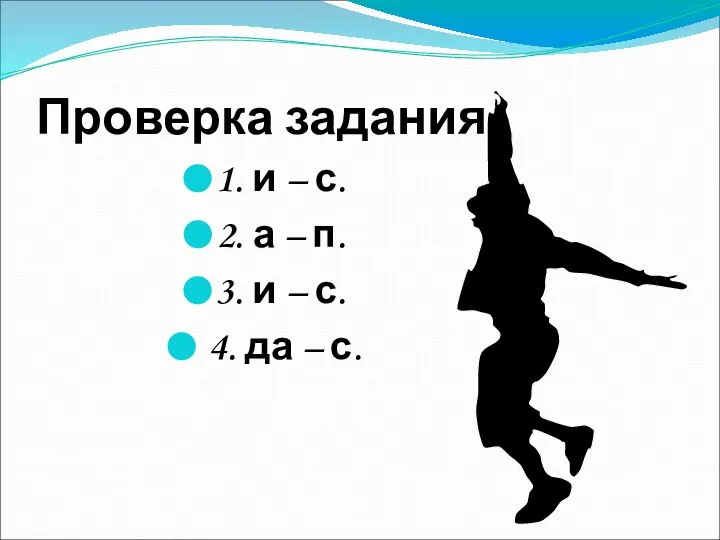 Проверка задания

1. и – с.

2. а – п.

3. и – с.

4. да – с.